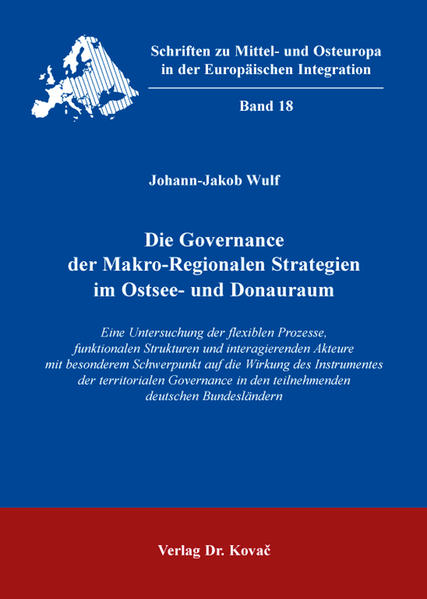 Schriften zu Mittel- und Osteuropa in der Europäischen Integration

Band 18

Johann-Jakob Wulf

Die Governance der Makro-Regionalen Strategien im Ostsee- und Donauraum

Eine Untersuchung der flexiblen Prozesse, funktionalen Strukturen und interagierenden Akteure mit besonderem Schwerpunkt auf die Wirkung des Instrumentes der territorialen Governance in den teilnehmenden deutschen Bundesländern

Verlag Dr. Kovač